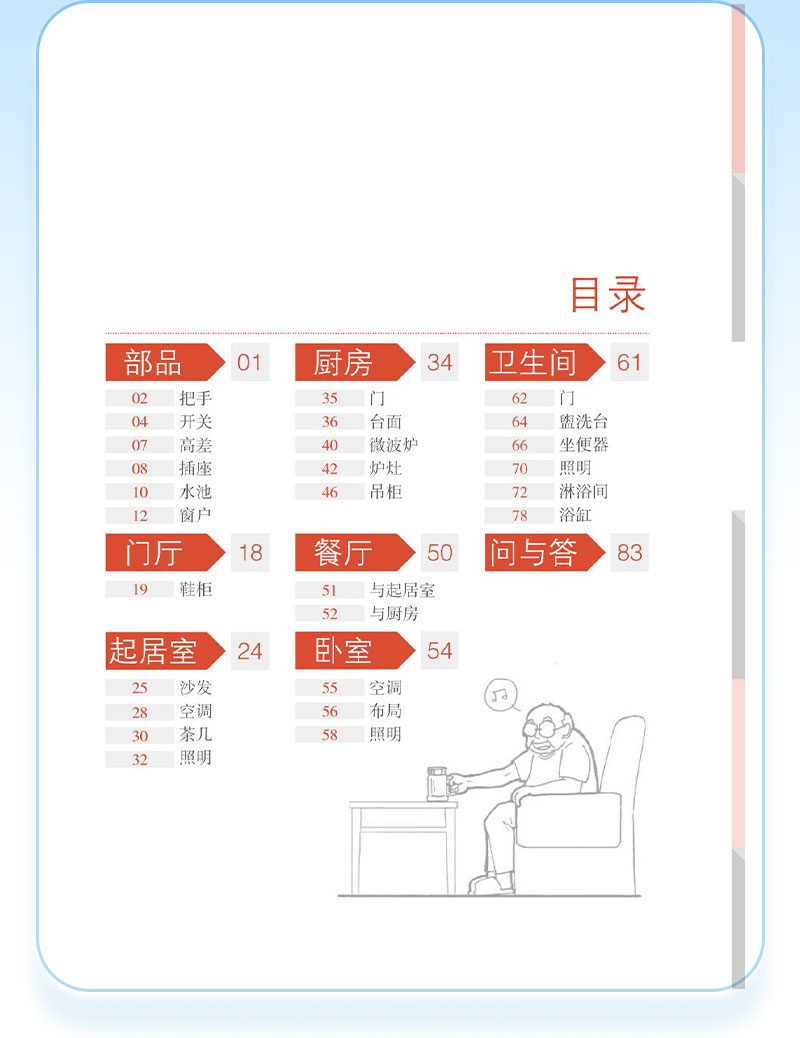 目录

部品 01
02 把手
04 开关
07 高差
08 插座
10 水池
12 窗户

门厅 18
19 鞋柜

起居室 24
25 沙发
28 空调
30 茶几
32 照明

厨房 34
35 门
36 台面
40 微波炉
42 炉灶
46 吊柜

餐厅 50
51 与起居室
52 与厨房

卧室 54
55 空调
56 布局
58 照明

卫生间 61
62 门
64 盥洗台
66 坐便器
70 照明
72 淋浴间
78 浴缸

问与答 83